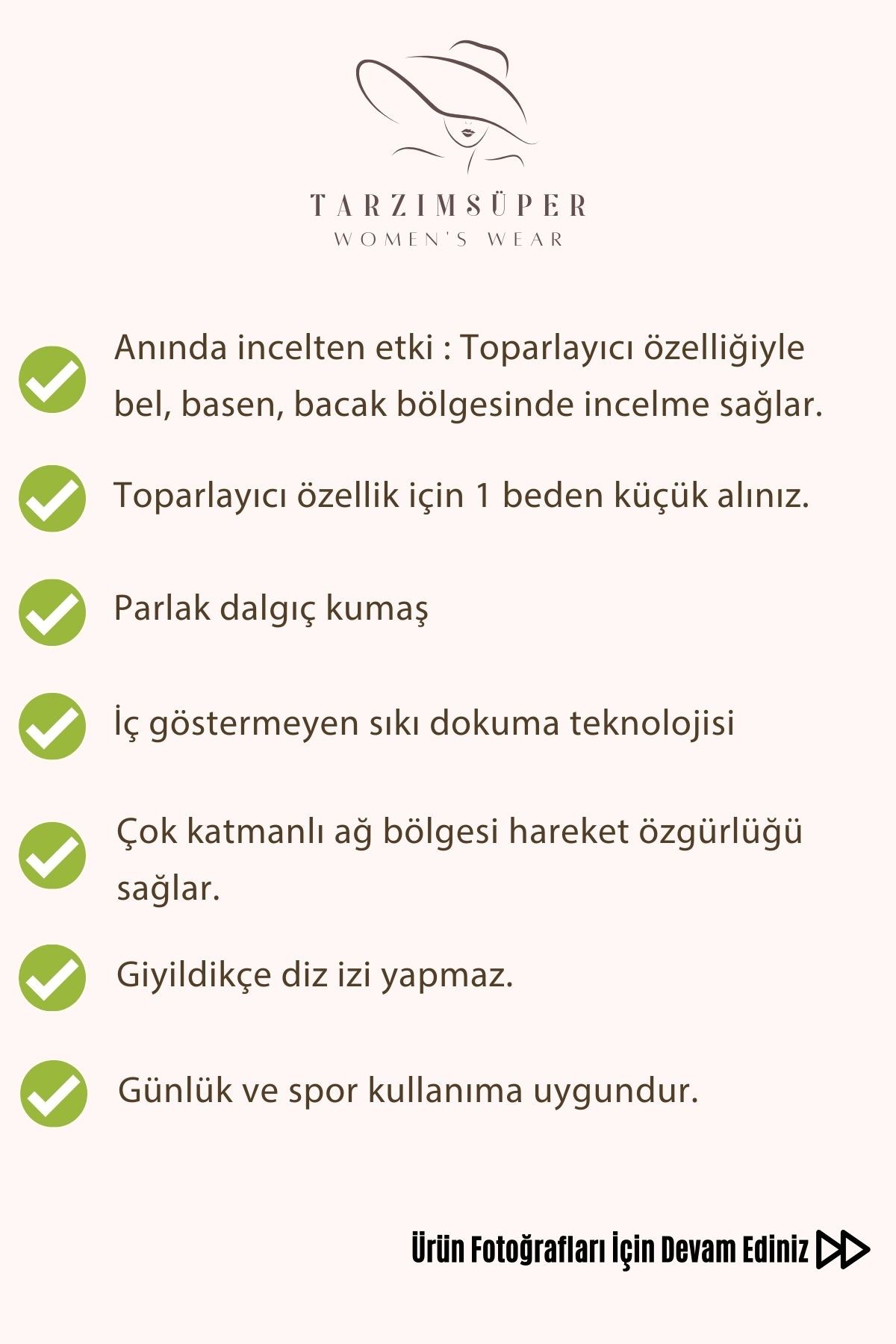 TARZIMSÜPER
WOMEN'S WEAR

Anında incelten etki : Toparlayıcı özelliğiyle bel, basen, bacak bölgesinde incelme sağlar.

Toparlayıcı özellik için 1 beden küçük alınız.

Parlak dalgıç kumaş

İç göstermeyen sıkı dokuma teknolojisi

Çok katmanlı ağ bölgesi hareket özgürlüğü sağlar.

Giyildikçe diz izi yapmaz.

Günlük ve spor kullanıma uygundur.

Ürün Fotoğrafları İçin Devam Ediniz